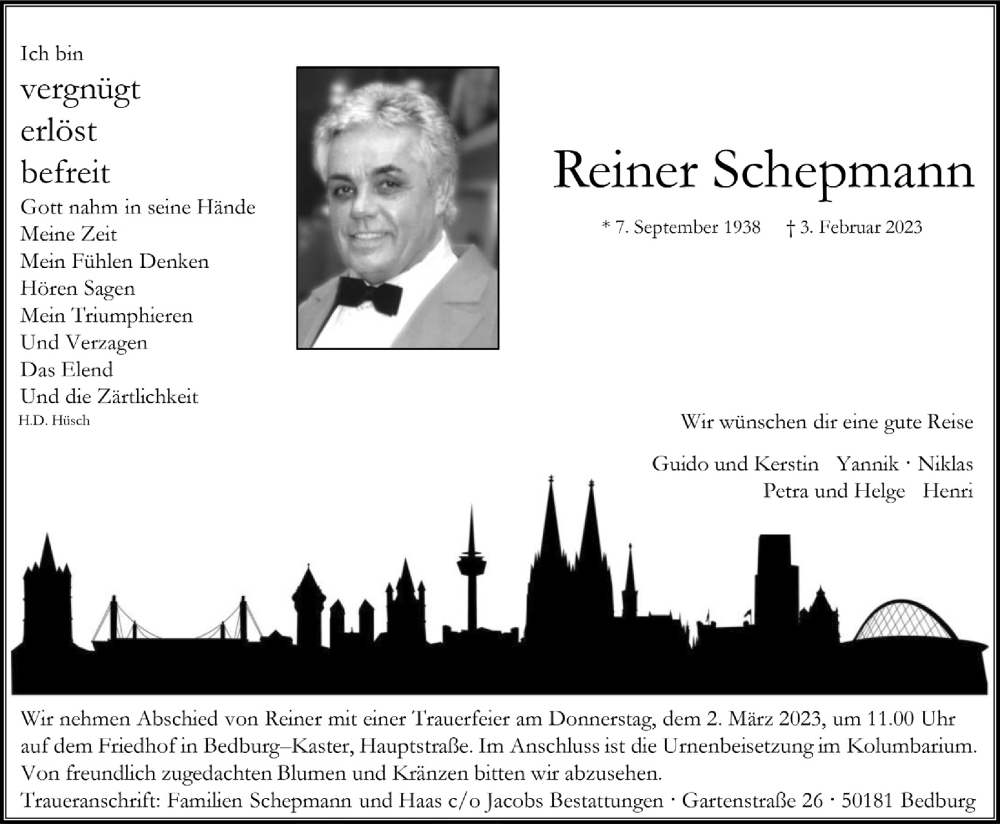 Ich bin
vergnügt
erlöst
befreit
Gott nahm in seine Hände
Meine Zeit
Mein Fühlen Denken
Hören Sagen
Mein Triumphieren
Und Verzagen
Das Elend
Und die Zärtlichkeit
H.D. Hüsch

Reiner Schepmann

* 7. September 1938 † 3. Februar 2023

Wir wünschen dir eine gute Reise

Guido und Kerstin Yannik · Niklas
Petra und Helge Henri

Wir nehmen Abschied von Reiner mit einer Trauerfeier am Donnerstag, dem 2. März 2023, um 11.00 Uhr auf dem Friedhof in Bedburg–Kaster, Hauptstraße. Im Anschluss ist die Urnenbeisetzung im Kolumbarium. Von freundlich zugedachten Blumen und Kränzen bitten wir abzusehen.
Traueranschrift: Familien Schepmann und Haas c/o Jacobs Bestattungen · Gartenstraße 26 · 50181 Bedburg